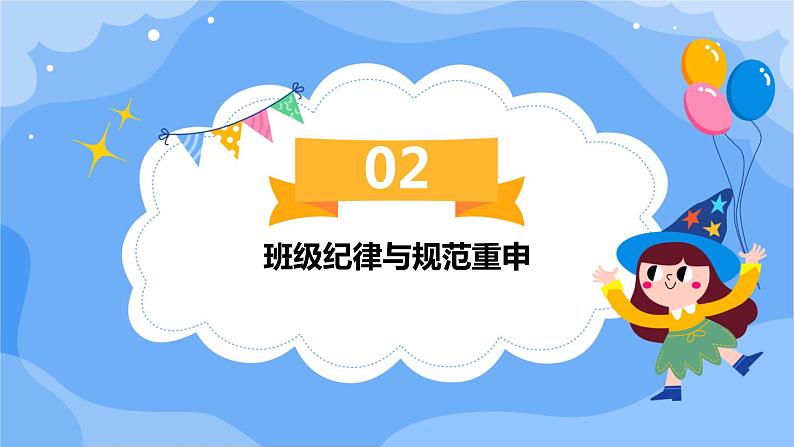 02

班级纪律与规范重申